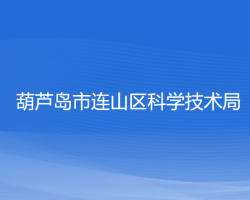 葫芦岛市连山区科学技术局